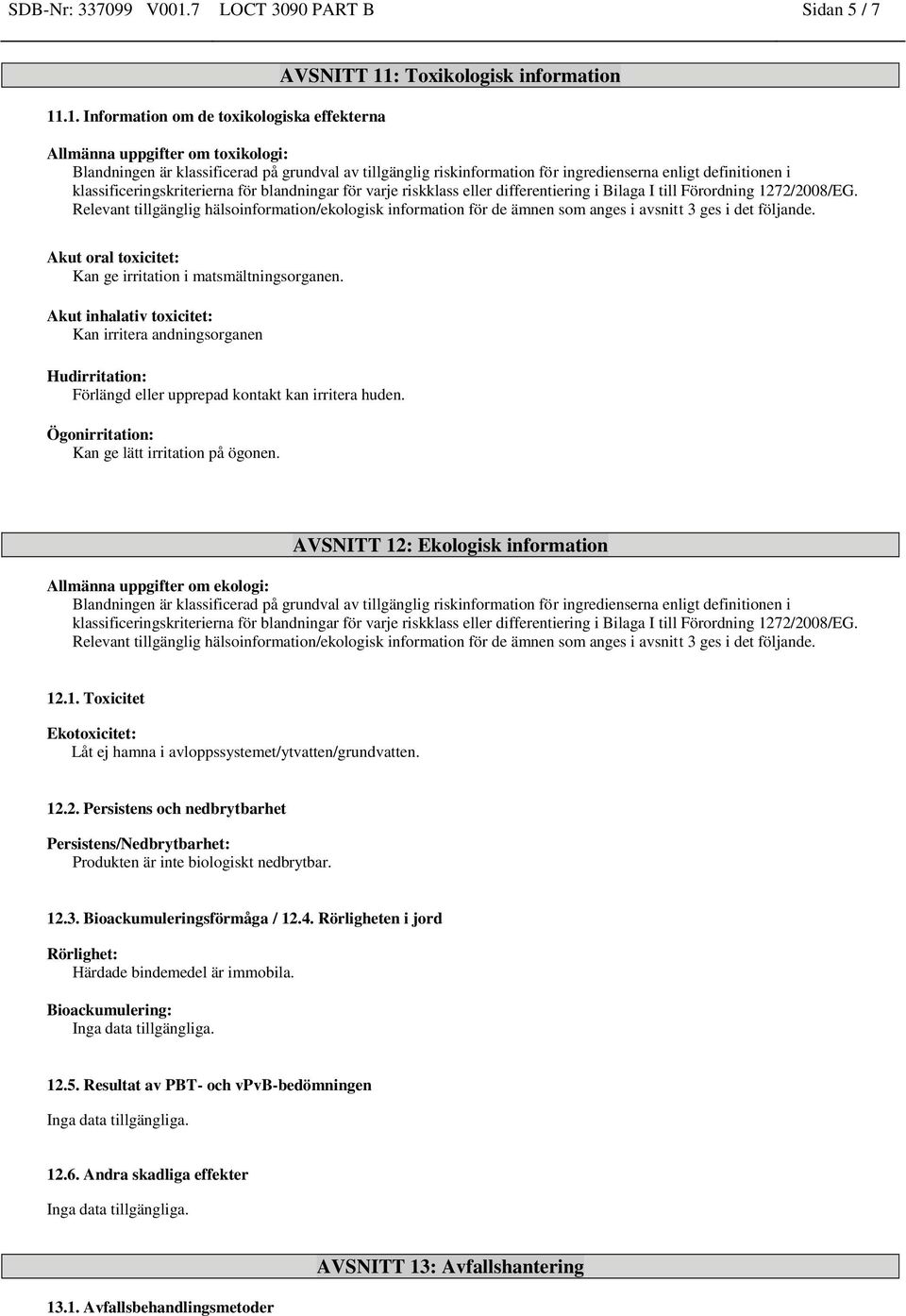 SDB-Nr: 337099 V001.7 LOCT 3090 PART B Sidan 5 / 7

AVSNITT 11: Toxikologisk information

11.1. Information om de toxikologiska effekterna

Allmänna uppgifter om toxikologi:
Blandningen är klassificerad på grundval av tillgänglig riskinformation för ingredienserna enligt definitionen i klassificeringskriterierna för blandningar för varje riskklass eller differentiering i Bilaga I till Förordning 1272/2008/EG. Relevant tillgänglig hälsoinformation/ekologisk information för de ämnen som anges i avsnitt 3 ges i det följande.

Akut oral toxicitet:
Kan ge irritation i matsmältningsorganen.

Akut inhalativ toxicitet:
Kan irritera andningsorganen

Hudirritation:
Förlängd eller upprepad kontakt kan irritera huden.

Ögonirritation:
Kan ge lätt irritation på ögonen.

AVSNITT 12: Ekologisk information

Allmänna uppgifter om ekologi:
Blandningen är klassificerad på grundval av tillgänglig riskinformation för ingredienserna enligt definitionen i klassificeringskriterierna för blandningar för varje riskklass eller differentiering i Bilaga I till Förordning 1272/2008/EG. Relevant tillgänglig hälsoinformation/ekologisk information för de ämnen som anges i avsnitt 3 ges i det följande.

12.1. Toxicitet

Ekotoxicitet:
Låt ej hamna i avloppssystemet/ytvatten/grundvatten.

12.2. Persistens och nedbrytbarhet

Persistens/Nedbrytbarhet:
Produkten är inte biologiskt nedbrytbar.

12.3. Bioackumuleringsförmåga / 12.4. Rörligheten i jord

Rörlighet:
Härdade bindemedel är immobila.

Bioackumulering:
Inga data tillgängliga.

12.5. Resultat av PBT- och vPvB-bedömningen

Inga data tillgängliga.

12.6. Andra skadliga effekter

Inga data tillgängliga.

AVSNITT 13: Avfallshantering

13.1. Avfallsbehandlingsmetoder